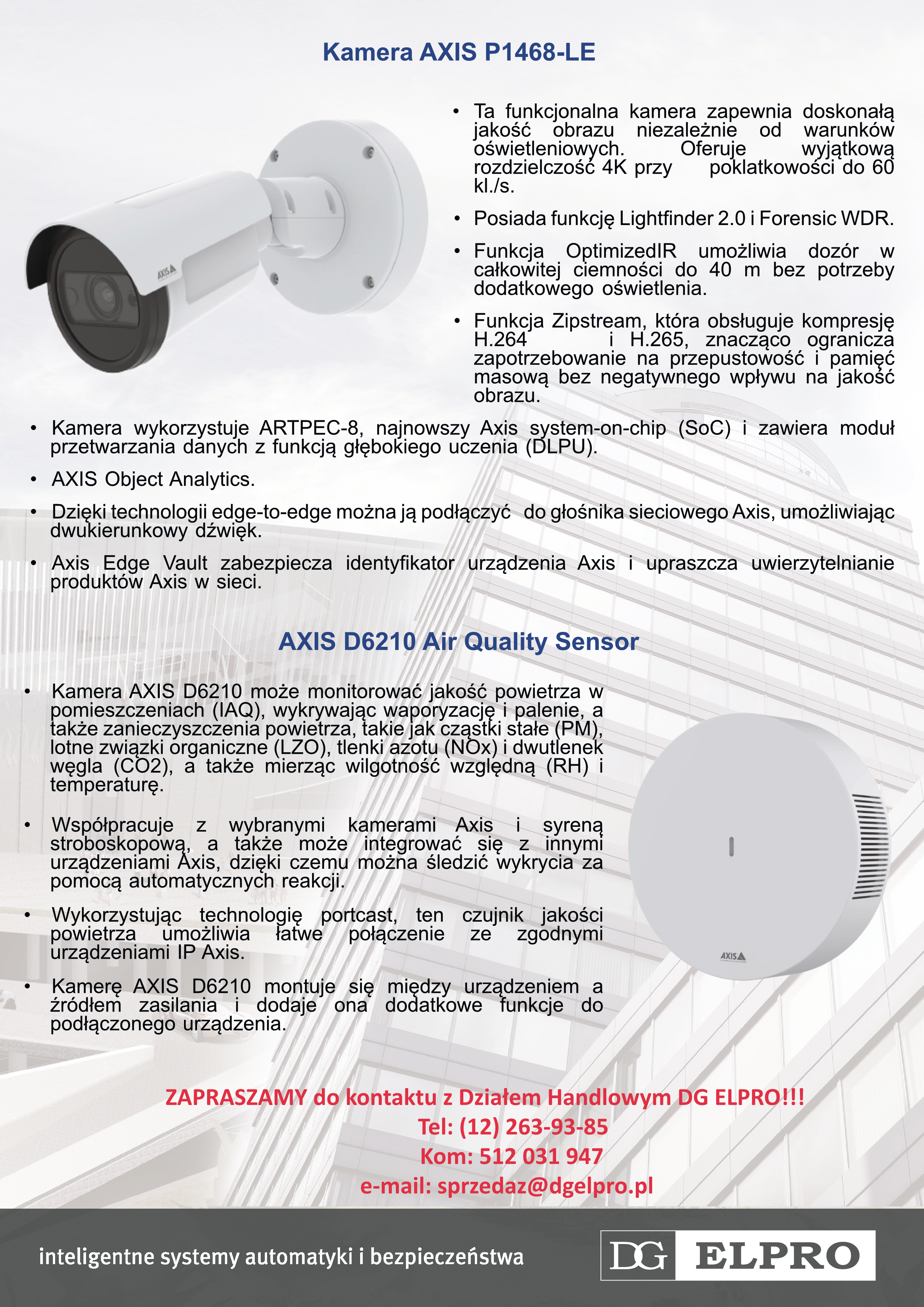 Kamera AXIS P1468-LE

AXIS

• Ta funkcjonalna kamera zapewnia doskonałą jakość obrazu niezależnie od warunków oświetleniowych. Oferuje wyjątkową rozdzielczość 4K przy poklatkowości do 60 kl./s.

• Posiada funkcję Lightfinder 2.0 i Forensic WDR.

• Funkcja OptimizedIR umożliwia dozór w całkowitej ciemności do 40 m bez potrzeby dodatkowego oświetlenia.

• Funkcja Zipstream, która obsługuje kompresję H.264 i H.265, znacząco ogranicza zapotrzebowanie na przepustowość i pamięć masową bez negatywnego wpływu na jakość obrazu.

• Kamera wykorzystuje ARTPEC-8, najnowszy Axis system-on-chip (SoC) i zawiera moduł przetwarzania danych z funkcją głębokiego uczenia (DLPU).

• AXIS Object Analytics.

• Dzięki technologii edge-to-edge można ją podłączyć do głośnika sieciowego Axis, umożliwiając dwukierunkowy dźwięk.

• Axis Edge Vault zabezpiecza identyfikator urządzenia Axis i upraszcza uwierzytelnianie produktów Axis w sieci.

AXIS D6210 Air Quality Sensor

• Kamera AXIS D6210 może monitorować jakość powietrza w pomieszczeniach (IAQ), wykrywając waporyzację i palenie, a także zanieczyszczenia powietrza, takie jak cząstki stałe (PM), lotne związki organiczne (LZO), tlenki azotu (NOx) i dwutlenek węgla (CO2), a także mierząc wilgotność względną (RH) i temperaturę.

• Współpracuje z wybranymi kamerami Axis i syreną stroboskopową, a także może integrować się z innymi urządzeniami Axis, dzięki czemu można śledzić wykrycia za pomocą automatycznych reakcji.

• Wykorzystując technologię portcast, ten czujnik jakości powietrza umożliwia łatwe połączenie ze zgodnymi urządzeniami IP Axis.

• Kamerę AXIS D6210 montuje się między urządzeniem a źródłem zasilania i dodaje ona dodatkowe funkcje do podłączonego urządzenia.

AXIS

ZAPRASZAMY do kontaktu z Działem Handlowym DG ELPRO!!!
Tel: (12) 263-93-85
Kom: 512 031 947
e-mail: sprzedaz@dgelpro.pl

inteligentne systemy automatyki i bezpieczeństwa

DG ELPRO